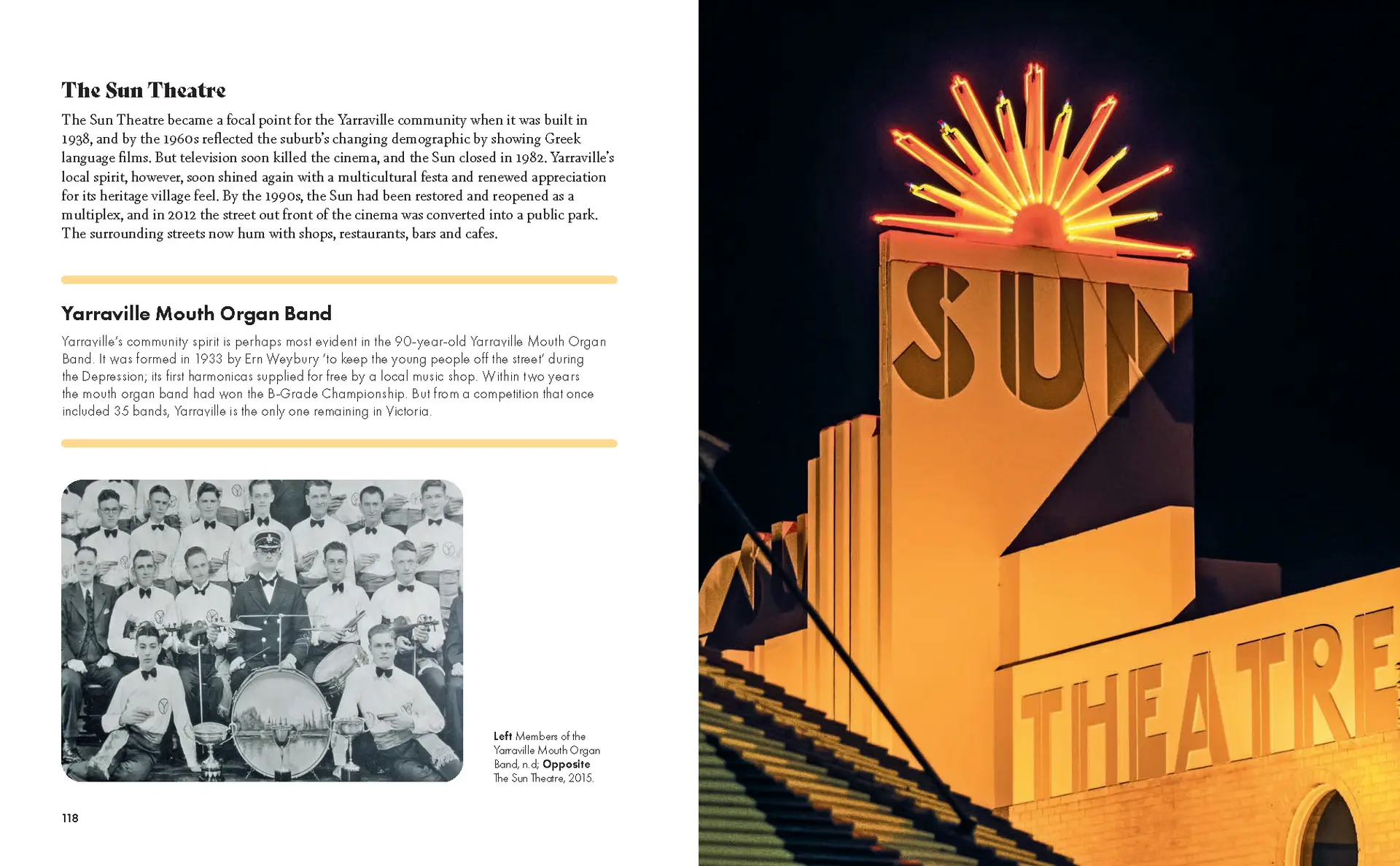 The Sun Theatre

The Sun Theatre became a focal point for the Yarraville community when it was built in 1938, and by the 1960s reflected the suburb's changing demographic by showing Greek language films. But television soon killed the cinema, and the Sun closed in 1982. Yarraville's local spirit, however, soon shined again with a multicultural festa and renewed appreciation for its heritage village feel. By the 1990s, the Sun had been restored and reopened as a multiplex, and in 2012 the street out front of the cinema was converted into a public park. The surrounding streets now hum with shops, restaurants, bars and cafes.

Yarraville Mouth Organ Band

Yarraville's community spirit is perhaps most evident in the 90-year-old Yarraville Mouth Organ Band. It was formed in 1933 by Ern Weybury 'to keep the young people off the street' during the Depression; its first harmonicas supplied for free by a local music shop. Within two years the mouth organ band had won the B-Grade Championship. But from a competition that once included 35 bands, Yarraville is the only one remaining in Victoria.

Left Members of the Yarraville Mouth Organ Band, n.d; Opposite The Sun Theatre, 2015.

118

SUN

THEATRE